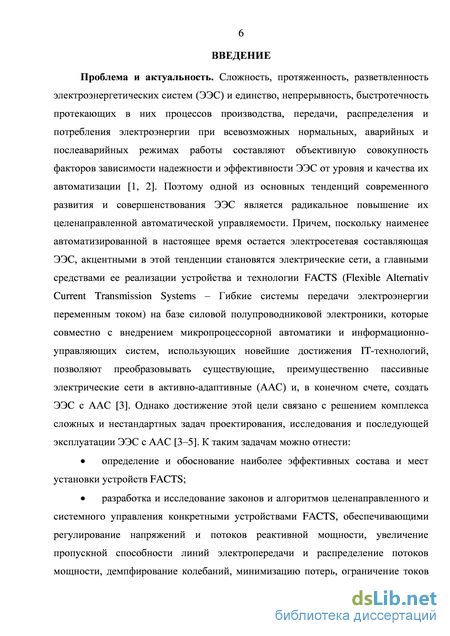 6

ВВЕДЕНИЕ

Проблема и актуальность. Сложность, протяженность, разветвленность электроэнергетических систем (ЭЭС) и единство, непрерывность, быстротечность протекающих в них процессов производства, передачи, распределения и потребления электроэнергии при всевозможных нормальных, аварийных и послеаварийных режимах работы составляют объективную совокупность факторов зависимости надежности и эффективности ЭЭС от уровня и качества их автоматизации [1, 2]. Поэтому одной из основных тенденций современного развития и совершенствования ЭЭС является радикальное повышение их целенаправленной автоматической управляемости. Причем, поскольку наименее автоматизированной в настоящее время остается электросетевая составляющая ЭЭС, акцентными в этой тенденции становятся электрические сети, а главными средствами ее реализации устройства и технологии FACTS (Flexible Alternativ Current Transmission Systems – Гибкие системы передачи электроэнергии переменным током) на базе силовой полупроводниковой электроники, которые совместно с внедрением микропроцессорной автоматики и информационно-управляющих систем, использующих новейшие достижения IT-технологий, позволяют преобразовывать существующие, преимущественно пассивные электрические сети в активно-адаптивные (ААС) и, в конечном счете, создать ЭЭС с ААС [3]. Однако достижение этой цели связано с решением комплекса сложных и нестандартных задач проектирования, исследования и последующей эксплуатации ЭЭС с ААС [3–5]. К таким задачам можно отнести:

• определение и обоснование наиболее эффективных состава и мест установки устройств FACTS;

• разработка и исследование законов и алгоритмов целенаправленного и системного управления конкретными устройствами FACTS, обеспечивающими регулирование напряжений и потоков реактивной мощности, увеличение пропускной способности линий электропередачи и распределение потоков мощности, демпфирование колебаний, минимизацию потерь, ограничение токов

dsLib.net
библиотека диссертаций